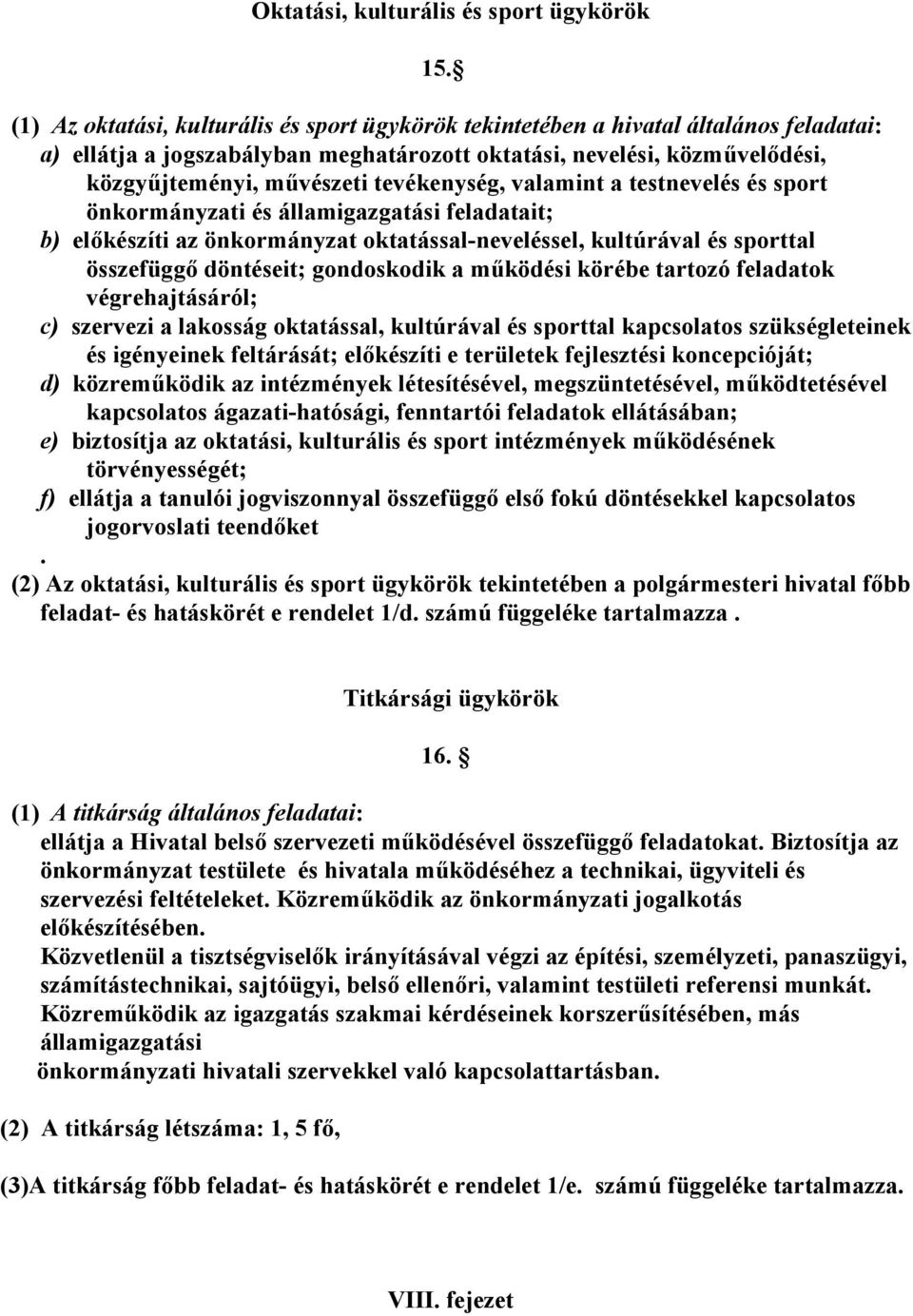 Oktatási, kulturális és sport ügykörök

15.

(1) Az oktatási, kulturális és sport ügykörök tekintetében a hivatal általános feladatai:
a) ellátja a jogszabályban meghatározott oktatási, nevelési, közművelődési, közgyűjteményi, művészeti tevékenység, valamint a testnevelés és sport önkormányzati és államigazgatási feladatait;
b) előkészíti az önkormányzat oktatással-neveléssel, kultúrával és sporttal összefüggő döntéseit; gondoskodik a működési körébe tartozó feladatok végrehajtásáról;
c) szervezi a lakosság oktatással, kultúrával és sporttal kapcsolatos szükségleteinek és igényeinek feltárását; előkészíti e területek fejlesztési koncepcióját;
d) közreműködik az intézmények létesítésével, megszüntetésével, működtetésével kapcsolatos ágazati-hatósági, fenntartói feladatok ellátásában;
e) biztosítja az oktatási, kulturális és sport intézmények működésének törvényességét;
f) ellátja a tanulói jogviszonnyal összefüggő első fokú döntésekkel kapcsolatos jogorvoslati teendőket
.
(2) Az oktatási, kulturális és sport ügykörök tekintetében a polgármesteri hivatal főbb feladat- és hatáskörét e rendelet 1/d. számú függeléke tartalmazza .

Titkársági ügykörök

16.

(1) A titkárság általános feladatai:
ellátja a Hivatal belső szervezeti működésével összefüggő feladatokat. Biztosítja az önkormányzat testülete és hivatala működéséhez a technikai, ügyviteli és szervezési feltételeket. Közreműködik az önkormányzati jogalkotás előkészítésében.
Közvetlenül a tisztségviselők irányításával végzi az építési, személyzeti, panaszügyi, számítástechnikai, sajtóügyi, belső ellenőri, valamint testületi referensi munkát.
Közreműködik az igazgatás szakmai kérdéseinek korszerűsítésében, más államigazgatási
önkormányzati hivatali szervekkel való kapcsolattartásban.

(2) A titkárság létszáma: 1, 5 fő,

(3)A titkárság főbb feladat- és hatáskörét e rendelet 1/e. számú függeléke tartalmazza.

VIII. fejezet